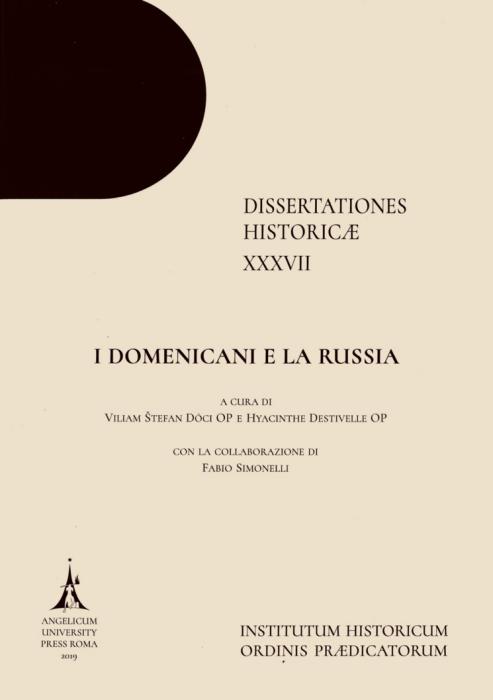 DISSERTATIONES
HISTORICÆ
XXXVII

I DOMENICANI E LA RUSSIA

A CURA DI
VILIAM ŠTEFAN DÓCI OP E HYACINTHE DESTIVELLE OP

CON LA COLLABORAZIONE DI
FABIO SIMONELLI

ANGELICUM
UNIVERSITY
PRESS ROMA
2019

INSTITUTUM HISTORICUM
ORDINIS PRÆDICATORUM